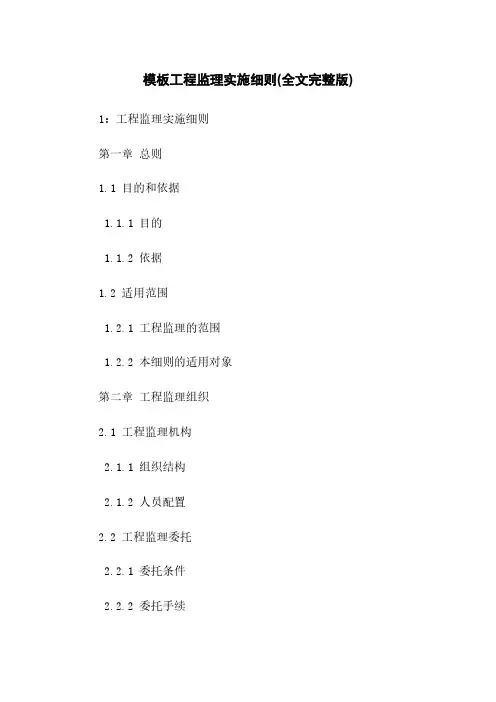 模板工程监理实施细则(全文完整版)

1:工程监理实施细则

第一章 总则

1.1 目的和依据

1.1.1 目的

1.1.2 依据

1.2 适用范围

1.2.1 工程监理的范围

1.2.2 本细则的适用对象

第二章 工程监理组织

2.1 工程监理机构

2.1.1 组织结构

2.1.2 人员配置

2.2 工程监理委托

2.2.1 委托条件

2.2.2 委托手续